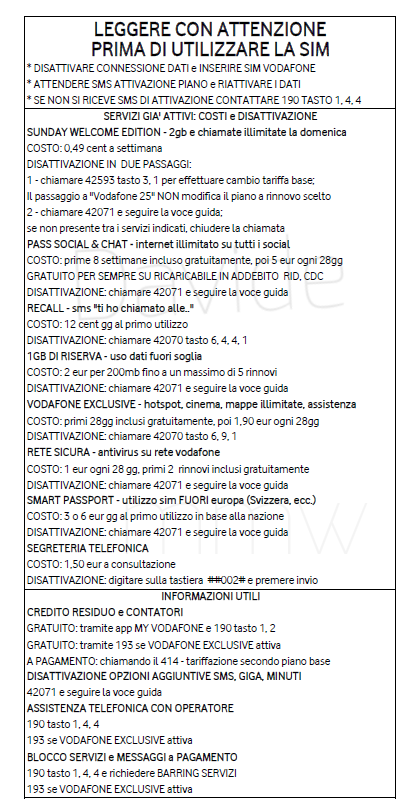 LEGGERE CON ATTENZIONE
PRIMA DI UTILIZZARE LA SIM

* DISATTIVARE CONNESSIONE DATI e INSERIRE SIM VODAFONE
* ATTENDERE SMS ATTIVAZIONE PIANO e RIATTIVARE I DATI
* SE NON SI RICEVE SMS DI ATTIVAZIONE CONTATTARE 190 TASTO 1, 4, 4

SERVIZI GIA' ATTIVI: COSTI e DISATTIVAZIONE

SUNDAY WELCOME EDITION - 2gb e chiamate illimitate la domenica
COSTO: 0,49 cent a settimana
DISATTIVAZIONE IN DUE PASSAGGI:
1 - chiamare 42593 tasto 3, 1 per effettuare cambio tariffa base;
Il passaggio a "Vodafone 25" NON modifica il piano a rinnovo scelto
2 - chiamare 42071 e seguire la voce guida;
se non presente tra i servizi indicati, chiudere la chiamata

PASS SOCIAL & CHAT - internet illimitato su tutti i social
COSTO: prime 8 settimane incluso gratuitamente, poi 5 eur ogni 28gg
GRATUITO PER SEMPRE SU RICARICABILE IN ADDEBITO RID, CDC
DISATTIVAZIONE: chiamare 42071 e seguire la voce guida

RECALL - sms "ti ho chiamato alle.."
COSTO: 12 cent gg al primo utilizzo
DISATTIVAZIONE: chiamare 42070 tasto 6, 4, 4, 1

1GB DI RISERVA - uso dati fuori soglia
COSTO: 2 eur per 200mb fino a un massimo di 5 rinnovi
DISATTIVAZIONE: chiamare 42071 e seguire la voce guida

VODAFONE EXCLUSIVE - hotspot, cinema, mappe illimitate, assistenza
COSTO: primi 28gg inclusi gratuitamente, poi 1,90 eur ogni 28gg
DISATTIVAZIONE: chiamare 42070 tasto 6, 9, 1

RETE SICURA - antivirus su rete vodafone
COSTO: 1 eur ogni 28 gg, primi 2 rinnovi inclusi gratuitamente
DISATTIVAZIONE: chiamare 42071 e seguire la voce guida

SMART PASSPORT - utilizzo sim FUORI europa (Svizzera, ecc.)
COSTO: 3 o 6 eur gg al primo utilizzo in base alla nazione
DISATTIVAZIONE: chiamare 42071 e seguire la voce guida

SEGRETERIA TELEFONICA
COSTO: 1,50 eur a consultazione
DISATTIVAZIONE: digitare sulla tastiera ##002# e premere invio

INFORMAZIONI UTILI

CREDITO RESIDUO e CONTATORI
GRATUITO: tramite app MY VODAFONE e 190 tasto 1, 2
GRATUITO: tramite 193 se VODAFONE EXCLUSIVE attiva
A PAGAMENTO: chiamando il 414 - tariffazione secondo piano base

DISATTIVAZIONE OPZIONI AGGIUNTIVE SMS, GIGA, MINUTI
42071 e seguire la voce guida

ASSISTENZA TELEFONICA CON OPERATORE
190 tasto 1, 4, 4
193 se VODAFONE EXCLUSIVE attiva

BLOCCO SERVIZI e MESSAGGI a PAGAMENTO
190 tasto 1, 4, 4 e richiedere BARRING SERVIZI
193 se VODAFONE EXCLUSIVE attiva